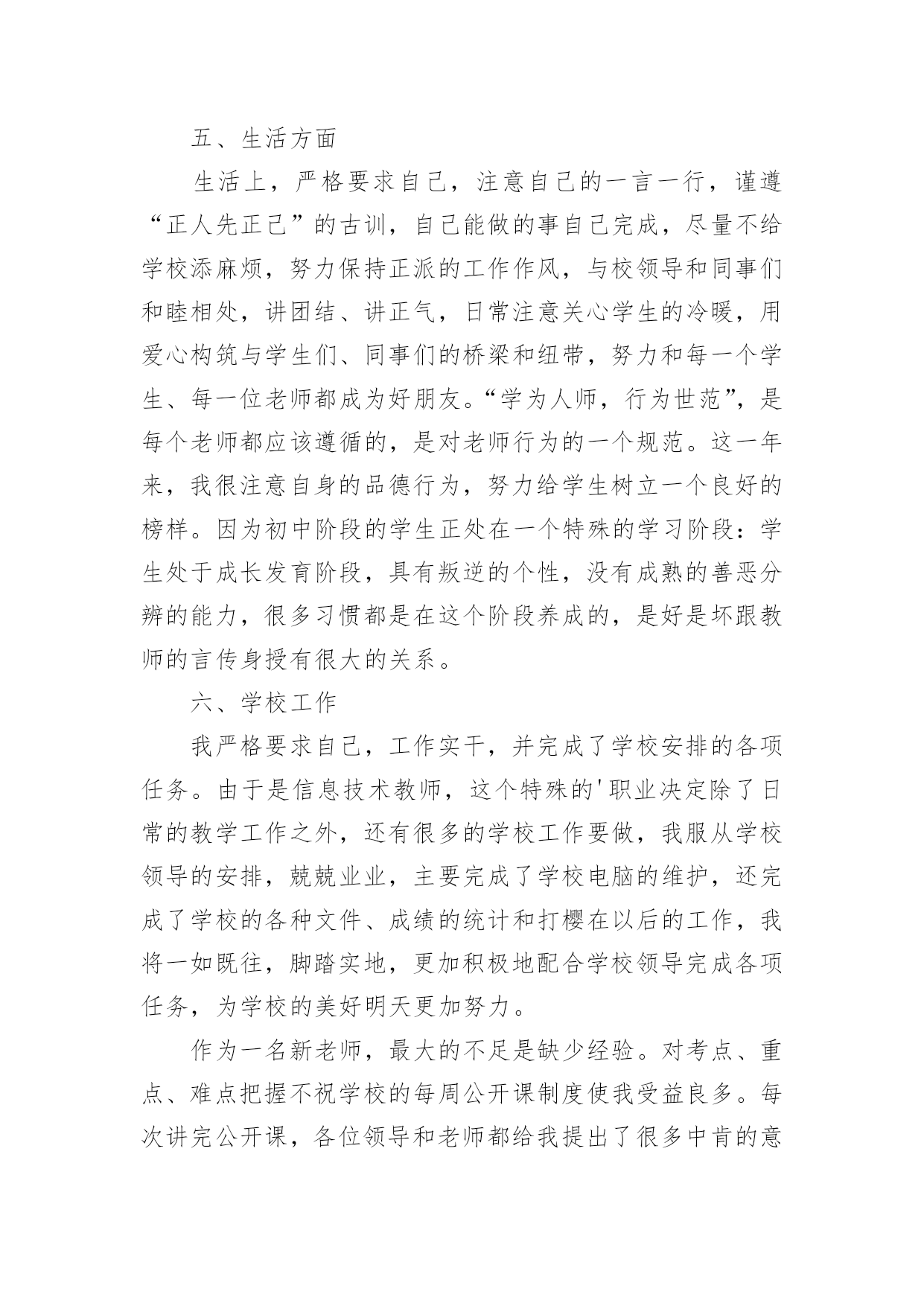 五、生活方面

生活上，严格要求自己，注意自己的一言一行，谨遵“正人先正己”的古训，自己能做的事自己完成，尽量不给学校添麻烦，努力保持正派的工作作风，与校领导和同事们和睦相处，讲团结、讲正气，日常注意关心学生的冷暖，用爱心构筑与学生们、同事们的桥梁和纽带，努力和每一个学生、每一位老师都成为好朋友。“学为人师，行为世范”，是每个老师都应该遵循的，是对老师行为的一个规范。这一年来，我很注意自身的品德行为，努力给学生树立一个良好的榜样。因为初中阶段的学生正处在一个特殊的学习阶段：学生处于成长发育阶段，具有叛逆的个性，没有成熟的善恶分辨的能力，很多习惯都是在这个阶段养成的，是好是坏跟教师的言传身授有很大的关系。

六、学校工作

我严格要求自己，工作实干，并完成了学校安排的各项任务。由于是信息技术教师，这个特殊的'职业决定除了日常的教学工作之外，还有很多的学校工作要做，我服从学校领导的安排，兢兢业业，主要完成了学校电脑的维护，还完成了学校的各种文件、成绩的统计和打樱在以后的工作，我将一如既往，脚踏实地，更加积极地配合学校领导完成各项任务，为学校的美好明天更加努力。

作为一名新老师，最大的不足是缺少经验。对考点、重点、难点把握不祝学校的每周公开课制度使我受益良多。每次讲完公开课，各位领导和老师都给我提出了很多中肯的意